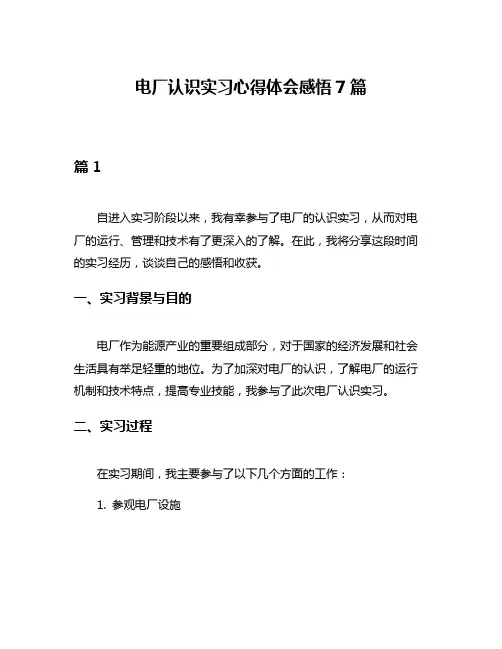 电厂认识实习心得体会感悟 7 篇

篇 1

自进入实习阶段以来，我有幸参与了电厂的认识实习，从而对电厂的运行、管理和技术有了更深入的了解。在此，我将分享这段时间的实习经历，谈谈自己的感悟和收获。

一、实习背景与目的

电厂作为能源产业的重要组成部分，对于国家的经济发展和社会生活具有举足轻重的地位。为了加深对电厂的认识，了解电厂的运行机制和技术特点，提高专业技能，我参与了此次电厂认识实习。

二、实习过程

在实习期间，我主要参与了以下几个方面的工作：

1. 参观电厂设施